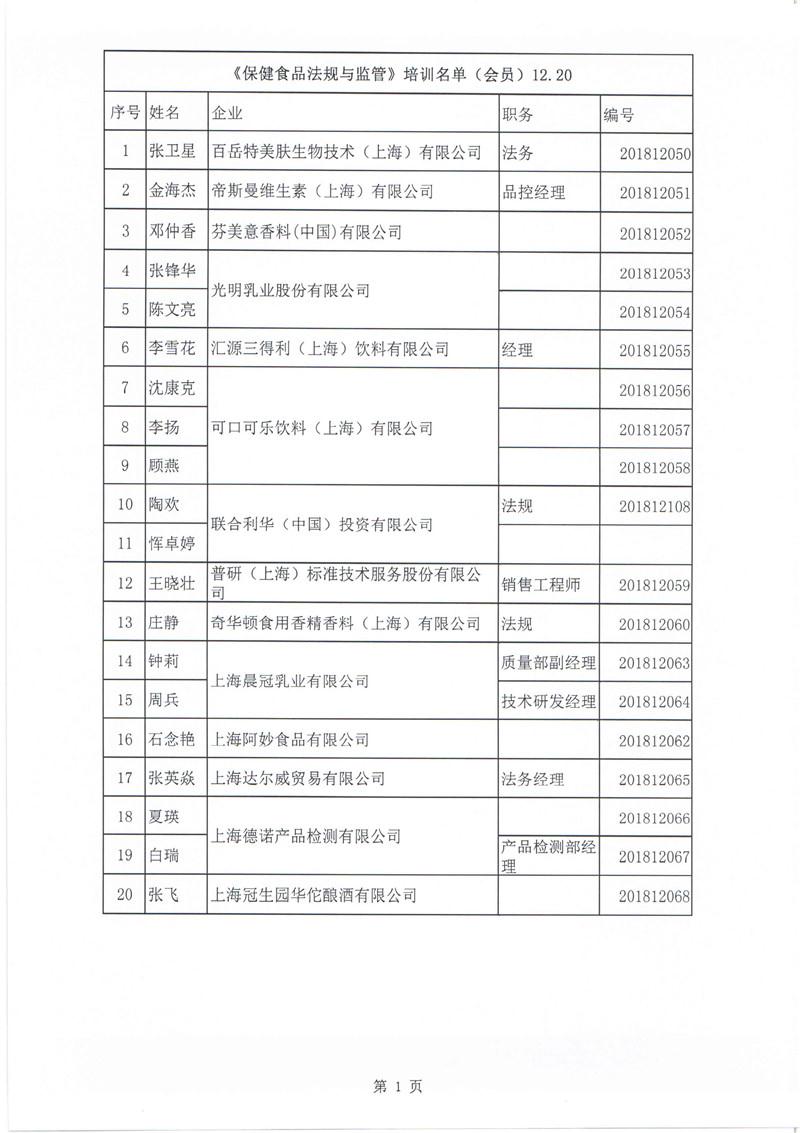 《保健食品法规与监管》培训名单（会员）12.20

| 序号 | 姓名 | 企业 | 职务 | 编号 |
|---|---|---|---|---|
| 1 | 张卫星 | 百岳特美肤生物技术（上海）有限公司 | 法务 | 201812050 |
| 2 | 金海杰 | 帝斯曼维生素（上海）有限公司 | 品控经理 | 201812051 |
| 3 | 邓仲香 | 芬美意香料(中国)有限公司 | | 201812052 |
| 4 | 张锋华 | 光明乳业股份有限公司 | | 201812053 |
| 5 | 陈文亮 | 光明乳业股份有限公司 | | 201812054 |
| 6 | 李雪花 | 汇源三得利（上海）饮料有限公司 | 经理 | 201812055 |
| 7 | 沈康克 | 可口可乐饮料（上海）有限公司 | | 201812056 |
| 8 | 李扬 | 可口可乐饮料（上海）有限公司 | | 201812057 |
| 9 | 顾燕 | 可口可乐饮料（上海）有限公司 | | 201812058 |
| 10 | 陶欢 | 联合利华（中国）投资有限公司 | 法规 | 201812108 |
| 11 | 恽卓婷 | 联合利华（中国）投资有限公司 | | |
| 12 | 王晓壮 | 普研（上海）标准技术服务股份有限公司 | 销售工程师 | 201812059 |
| 13 | 庄静 | 奇华顿食用香精香料（上海）有限公司 | 法规 | 201812060 |
| 14 | 钟莉 | 上海晨冠乳业有限公司 | 质量部副经理 | 201812063 |
| 15 | 周兵 | 上海晨冠乳业有限公司 | 技术研发经理 | 201812064 |
| 16 | 石念艳 | 上海阿妙食品有限公司 | | 201812062 |
| 17 | 张英焱 | 上海达尔威贸易有限公司 | 法务经理 | 201812065 |
| 18 | 夏瑛 | 上海德诺产品检测有限公司 | | 201812066 |
| 19 | 白瑞 | 上海德诺产品检测有限公司 | 产品检测部经理 | 201812067 |
| 20 | 张飞 | 上海冠生园华佗酿酒有限公司 | | 201812068 |

第 1 页